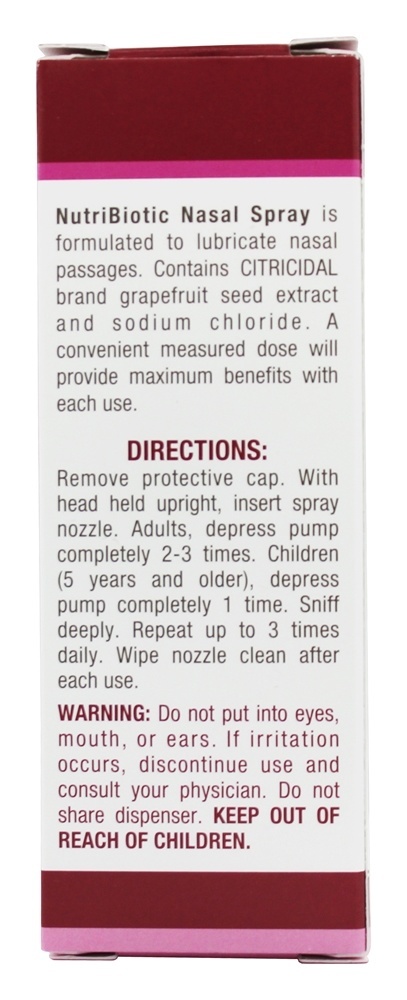 NutriBiotic Nasal Spray is formulated to lubricate nasal passages. Contains CITRICIDAL brand grapefruit seed extract and sodium chloride. A convenient measured dose will provide maximum benefits with each use.

DIRECTIONS:

Remove protective cap. With head held upright, insert spray nozzle. Adults, depress pump completely 2-3 times. Children (5 years and older), depress pump completely 1 time. Sniff deeply. Repeat up to 3 times daily. Wipe nozzle clean after each use.

WARNING: Do not put into eyes, mouth, or ears. If irritation occurs, discontinue use and consult your physician. Do not share dispenser. KEEP OUT OF REACH OF CHILDREN.